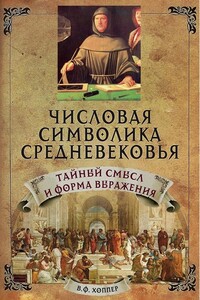 ЧИСЛОВАЯ СИМВОЛИКА СРЕДНЕВЕКОВЬЯ

ТАЙНЫЙ СМЫСЛ И ФОРМА ВЫРАЖЕНИЯ

В.Ф. ХОППЕР